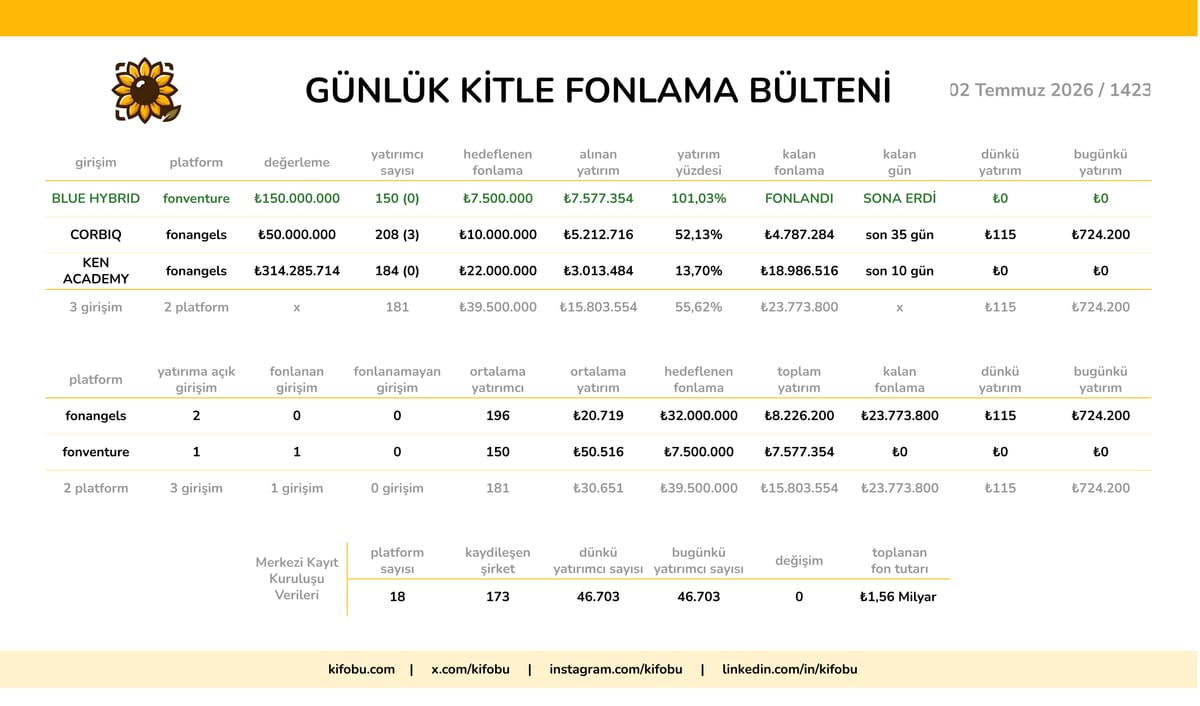 GÜNLÜK KİTLE FONLAMA BÜLTENİ

02 Temmuz 2026 / 1423

| girişim | platform | değerleme | yatırımcı sayısı | hedeflenen fonlama | alınan yatırım | yatırım yüzdesi | kalan fonlama | kalan gün | dünkü yatırım | bugünkü yatırım |
|---|---|---|---|---|---|---|---|---|---|---|
| BLUE HYBRID | fonventure | ₺150.000.000 | 150 (0) | ₺7.500.000 | ₺7.577.354 | 101,03% | FONLANDI | SONA ERDİ | ₺0 | ₺0 |
| CORBIQ | fonangels | ₺50.000.000 | 208 (3) | ₺10.000.000 | ₺5.212.716 | 52,13% | ₺4.787.284 | son 35 gün | ₺115 | ₺724.200 |
| KEN ACADEMY | fonangels | ₺314.285.714 | 184 (0) | ₺22.000.000 | ₺3.013.484 | 13,70% | ₺18.986.516 | son 10 gün | ₺0 | ₺0 |
| 3 girişim | 2 platform | x | 181 | ₺39.500.000 | ₺15.803.554 | 55,62% | ₺23.773.800 | x | ₺115 | ₺724.200 |

| platform | yatırıma açık girişim | fonlanan girişim | fonlanamayan girişim | ortalama yatırımcı | ortalama yatırım | hedeflenen fonlama | toplam yatırım | kalan fonlama | dünkü yatırım | bugünkü yatırım |
|---|---|---|---|---|---|---|---|---|---|---|
| fonangels | 2 | 0 | 0 | 196 | ₺20.719 | ₺32.000.000 | ₺8.226.200 | ₺23.773.800 | ₺115 | ₺724.200 |
| fonventure | 1 | 1 | 0 | 150 | ₺50.516 | ₺7.500.000 | ₺7.577.354 | ₺0 | ₺0 | ₺0 |
| 2 platform | 3 girişim | 1 girişim | 0 girişim | 181 | ₺30.651 | ₺39.500.000 | ₺15.803.554 | ₺23.773.800 | ₺115 | ₺724.200 |

| Merkezi Kayıt Kuruluşu Verileri | platform sayısı | kaydileşen şirket | dünkü yatırımcı sayısı | bugünkü yatırımcı sayısı | değişim | toplanan fon tutarı |
|---|---|---|---|---|---|---|
| | 18 | 173 | 46.703 | 46.703 | 0 | ₺1,56 Milyar |

kifobu.com | x.com/kifobu | instagram.com/kifobu | linkedin.com/in/kifobu